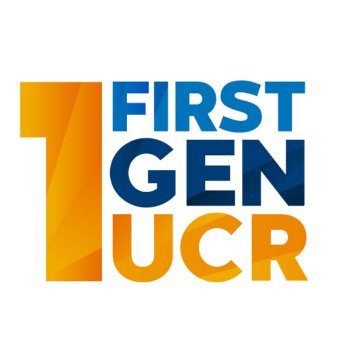 1 FIRST GEN UCR